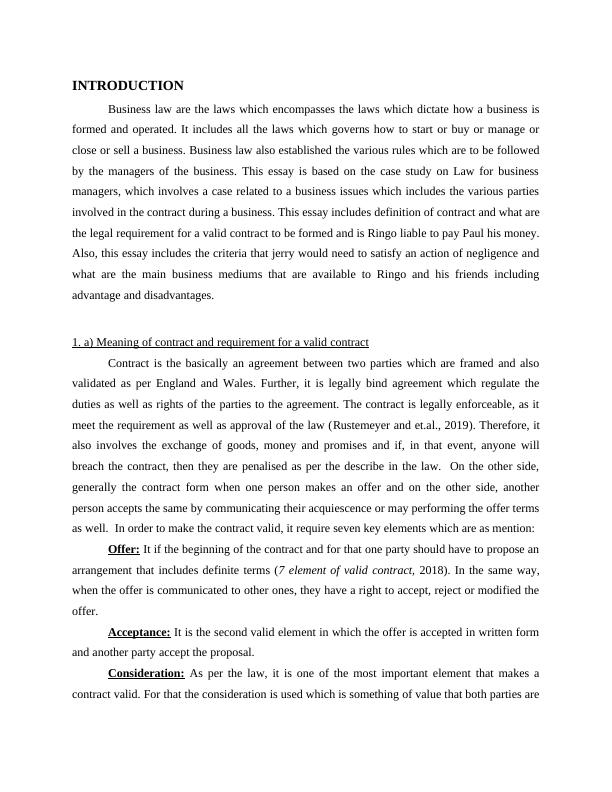 INTRODUCTION

Business law are the laws which encompasses the laws which dictate how a business is formed and operated. It includes all the laws which governs how to start or buy or manage or close or sell a business. Business law also established the various rules which are to be followed by the managers of the business. This essay is based on the case study on Law for business managers, which involves a case related to a business issues which includes the various parties involved in the contract during a business. This essay includes definition of contract and what are the legal requirement for a valid contract to be formed and is Ringo liable to pay Paul his money. Also, this essay includes the criteria that jerry would need to satisfy an action of negligence and what are the main business mediums that are available to Ringo and his friends including advantage and disadvantages.

1. a) Meaning of contract and requirement for a valid contract

Contract is the basically an agreement between two parties which are framed and also validated as per England and Wales. Further, it is legally bind agreement which regulate the duties as well as rights of the parties to the agreement. The contract is legally enforceable, as it meet the requirement as well as approval of the law (Rustemeyer and et.al., 2019). Therefore, it also involves the exchange of goods, money and promises and if, in that event, anyone will breach the contract, then they are penalised as per the describe in the law. On the other side, generally the contract form when one person makes an offer and on the other side, another person accepts the same by communicating their acquiescence or may performing the offer terms as well. In order to make the contract valid, it require seven key elements which are as mention:

Offer: It if the beginning of the contract and for that one party should have to propose an arrangement that includes definite terms (7 element of valid contract, 2018). In the same way, when the offer is communicated to other ones, they have a right to accept, reject or modified the offer.

Acceptance: It is the second valid element in which the offer is accepted in written form and another party accept the proposal.

Consideration: As per the law, it is one of the most important element that makes a contract valid. For that the consideration is used which is something of value that both parties are